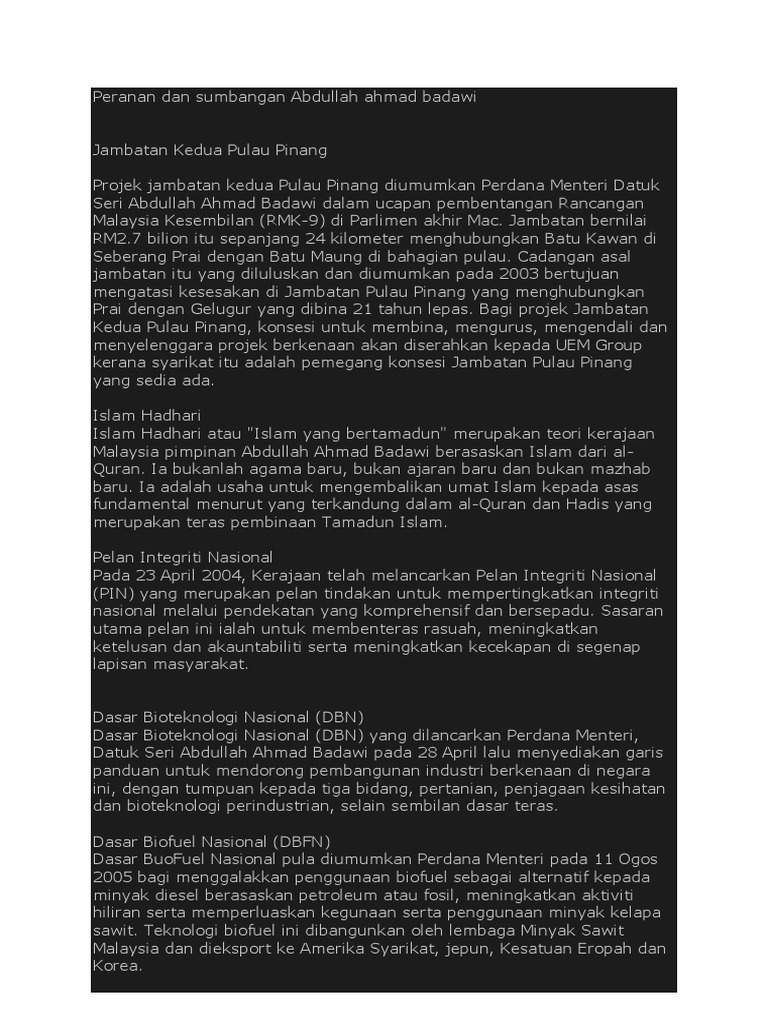 Peranan dan sumbangan Abdullah ahmad badawi

Jambatan Kedua Pulau Pinang

Projek jambatan kedua Pulau Pinang diumumkan Perdana Menteri Datuk Seri Abdullah Ahmad Badawi dalam ucapan pembentangan Rancangan Malaysia Kesembilan (RMK-9) di Parlimen akhir Mac. Jambatan bernilai RM2.7 bilion itu sepanjang 24 kilometer menghubungkan Batu Kawan di Seberang Prai dengan Batu Maung di bahagian pulau. Cadangan asal jambatan itu yang diluluskan dan diumumkan pada 2003 bertujuan mengatasi kesesakan di Jambatan Pulau Pinang yang menghubungkan Prai dengan Gelugur yang dibina 21 tahun lepas. Bagi projek Jambatan Kedua Pulau Pinang, konsesi untuk membina, mengurus, mengendali dan menyelenggara projek berkenaan akan diserahkan kepada UEM Group kerana syarikat itu adalah pemegang konsesi Jambatan Pulau Pinang yang sedia ada.

Islam Hadhari
Islam Hadhari atau "Islam yang bertamadun" merupakan teori kerajaan Malaysia pimpinan Abdullah Ahmad Badawi berasaskan Islam dari al-Quran. Ia bukanlah agama baru, bukan ajaran baru dan bukan mazhab baru. Ia adalah usaha untuk mengembalikan umat Islam kepada asas fundamental menurut yang terkandung dalam al-Quran dan Hadis yang merupakan teras pembinaan Tamadun Islam.

Pelan Integriti Nasional
Pada 23 April 2004, Kerajaan telah melancarkan Pelan Integriti Nasional (PIN) yang merupakan pelan tindakan untuk mempertingkatkan integriti nasional melalui pendekatan yang komprehensif dan bersepadu. Sasaran utama pelan ini ialah untuk membenteras rasuah, meningkatkan ketelusan dan akauntabiliti serta meningkatkan kecekapan di segenap lapisan masyarakat.

Dasar Bioteknologi Nasional (DBN)
Dasar Bioteknologi Nasional (DBN) yang dilancarkan Perdana Menteri, Datuk Seri Abdullah Ahmad Badawi pada 28 April lalu menyediakan garis panduan untuk mendorong pembangunan industri berkenaan di negara ini, dengan tumpuan kepada tiga bidang, pertanian, penjagaan kesihatan dan bioteknologi perindustrian, selain sembilan dasar teras.

Dasar Biofuel Nasional (DBFN)
Dasar BuoFuel Nasional pula diumumkan Perdana Menteri pada 11 Ogos 2005 bagi menggalakkan penggunaan biofuel sebagai alternatif kepada minyak diesel berasaskan petroleum atau fosil, meningkatkan aktiviti hiliran serta memperluaskan kegunaan serta penggunaan minyak kelapa sawit. Teknologi biofuel ini dibangunkan oleh lembaga Minyak Sawit Malaysia dan dieksport ke Amerika Syarikat, jepun, Kesatuan Eropah dan Korea.